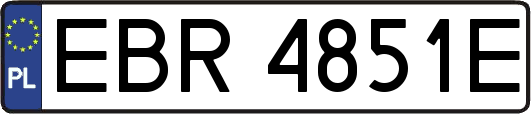 PL
EBR 4851E